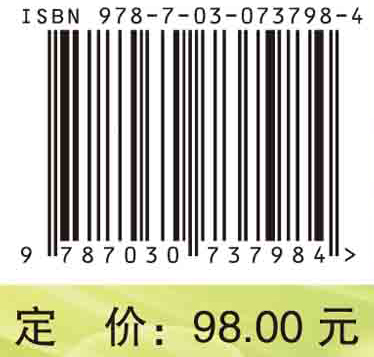 ISBN 978-7-03-073798-4

9 787030 737984 >

定 价：98.00 元